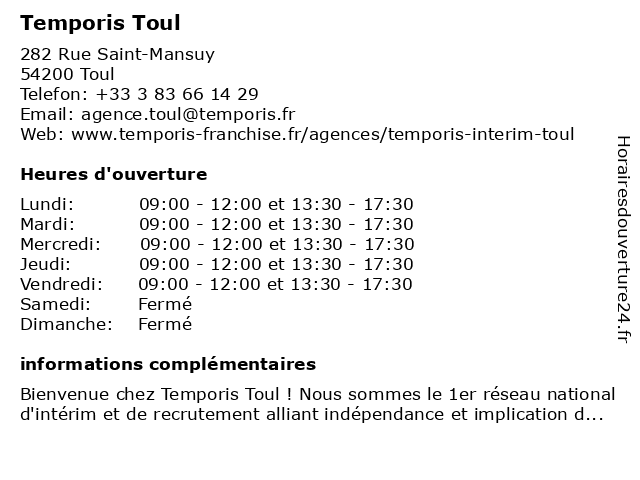 Temporis Toul

282 Rue Saint-Mansuy
54200 Toul
Telefon: +33 3 83 66 14 29
Email: agence.toul@temporis.fr
Web: www.temporis-franchise.fr/agences/temporis-interim-toul

Heures d'ouverture

| | |
|---|---|
| Lundi: | 09:00 - 12:00 et 13:30 - 17:30 |
| Mardi: | 09:00 - 12:00 et 13:30 - 17:30 |
| Mercredi: | 09:00 - 12:00 et 13:30 - 17:30 |
| Jeudi: | 09:00 - 12:00 et 13:30 - 17:30 |
| Vendredi: | 09:00 - 12:00 et 13:30 - 17:30 |
| Samedi: | Fermé |
| Dimanche: | Fermé |

informations complémentaires

Bienvenue chez Temporis Toul ! Nous sommes le 1er réseau national d'intérim et de recrutement alliant indépendance et implication d...

Horairesdouverture24.fr